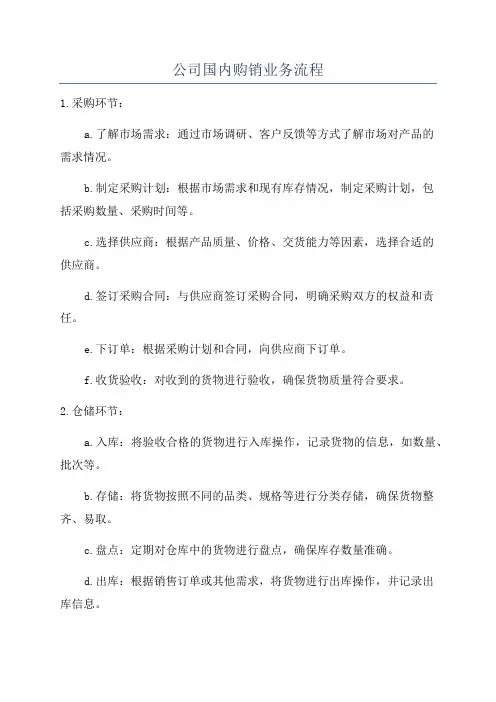 公司国内购销业务流程

1.采购环节：

a.了解市场需求：通过市场调研、客户反馈等方式了解市场对产品的需求情况。

b.制定采购计划：根据市场需求和现有库存情况，制定采购计划，包括采购数量、采购时间等。

c.选择供应商：根据产品质量、价格、交货能力等因素，选择合适的供应商。

d.签订采购合同：与供应商签订采购合同，明确采购双方的权益和责任。

e.下订单：根据采购计划和合同，向供应商下订单。

f.收货验收：对收到的货物进行验收，确保货物质量符合要求。

2.仓储环节：

a.入库：将验收合格的货物进行入库操作，记录货物的信息，如数量、批次等。

b.存储：将货物按照不同的品类、规格等进行分类存储，确保货物整齐、易取。

c.盘点：定期对仓库中的货物进行盘点，确保库存数量准确。

d.出库：根据销售订单或其他需求，将货物进行出库操作，并记录出库信息。